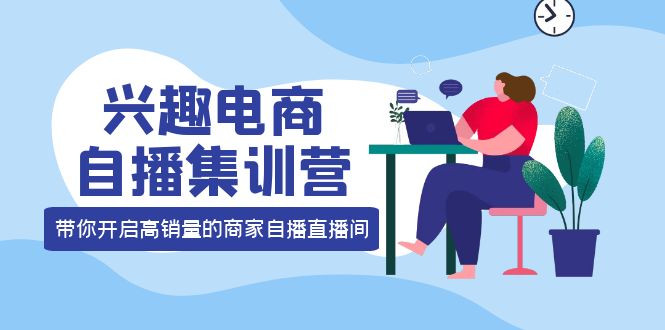 兴趣电商
自播集训营

带你开启高销量的商家自播直播间